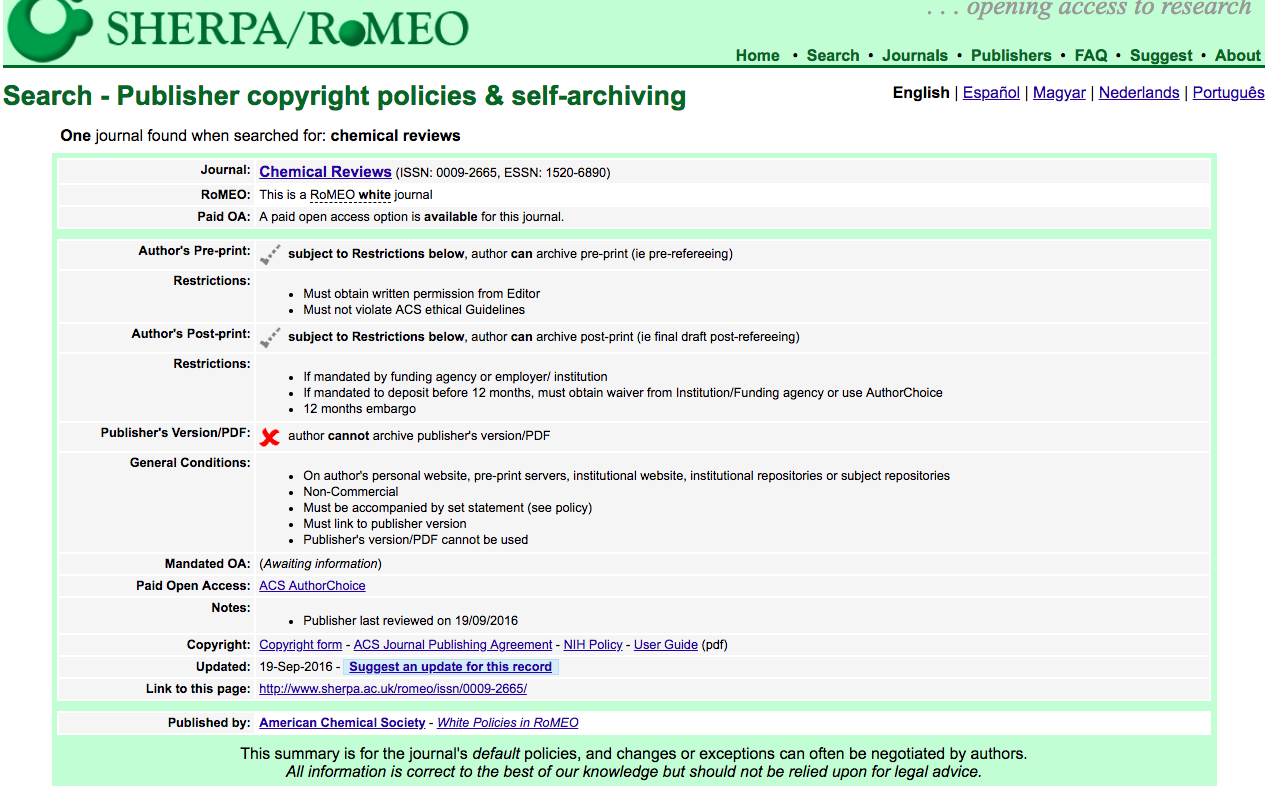 SHERPA/RoMEO

. . . opening access to research

Home • Search • Journals • Publishers • FAQ • Suggest • About

Search - Publisher copyright policies & self-archiving

English | Español | Magyar | Nederlands | Português

One journal found when searched for: chemical reviews

| | |
|---|---|
| Journal: | Chemical Reviews (ISSN: 0009-2665, ESSN: 1520-6890) |
| RoMEO: | This is a RoMEO white journal |
| Paid OA: | A paid open access option is available for this journal. |

| | |
|---|---|
| Author's Pre-print: | subject to Restrictions below, author can archive pre-print (ie pre-refereeing) |
| Restrictions: | • Must obtain written permission from Editor • Must not violate ACS ethical Guidelines |
| Author's Post-print: | subject to Restrictions below, author can archive post-print (ie final draft post-refereeing) |
| Restrictions: | • If mandated by funding agency or employer/ institution • If mandated to deposit before 12 months, must obtain waiver from Institution/Funding agency or use AuthorChoice • 12 months embargo |
| Publisher's Version/PDF: | author cannot archive publisher's version/PDF |
| General Conditions: | • On author's personal website, pre-print servers, institutional website, institutional repositories or subject repositories • Non-Commercial • Must be accompanied by set statement (see policy) • Must link to publisher version • Publisher's version/PDF cannot be used |
| Mandated OA: | (Awaiting information) |
| Paid Open Access: | ACS AuthorChoice |
| Notes: | • Publisher last reviewed on 19/09/2016 |
| Copyright: | Copyright form - ACS Journal Publishing Agreement - NIH Policy - User Guide (pdf) |
| Updated: | 19-Sep-2016 - Suggest an update for this record |
| Link to this page: | http://www.sherpa.ac.uk/romeo/issn/0009-2665/ |

| | |
|---|---|
| Published by: | American Chemical Society - White Policies in RoMEO |

This summary is for the journal's default policies, and changes or exceptions can often be negotiated by authors.
All information is correct to the best of our knowledge but should not be relied upon for legal advice.